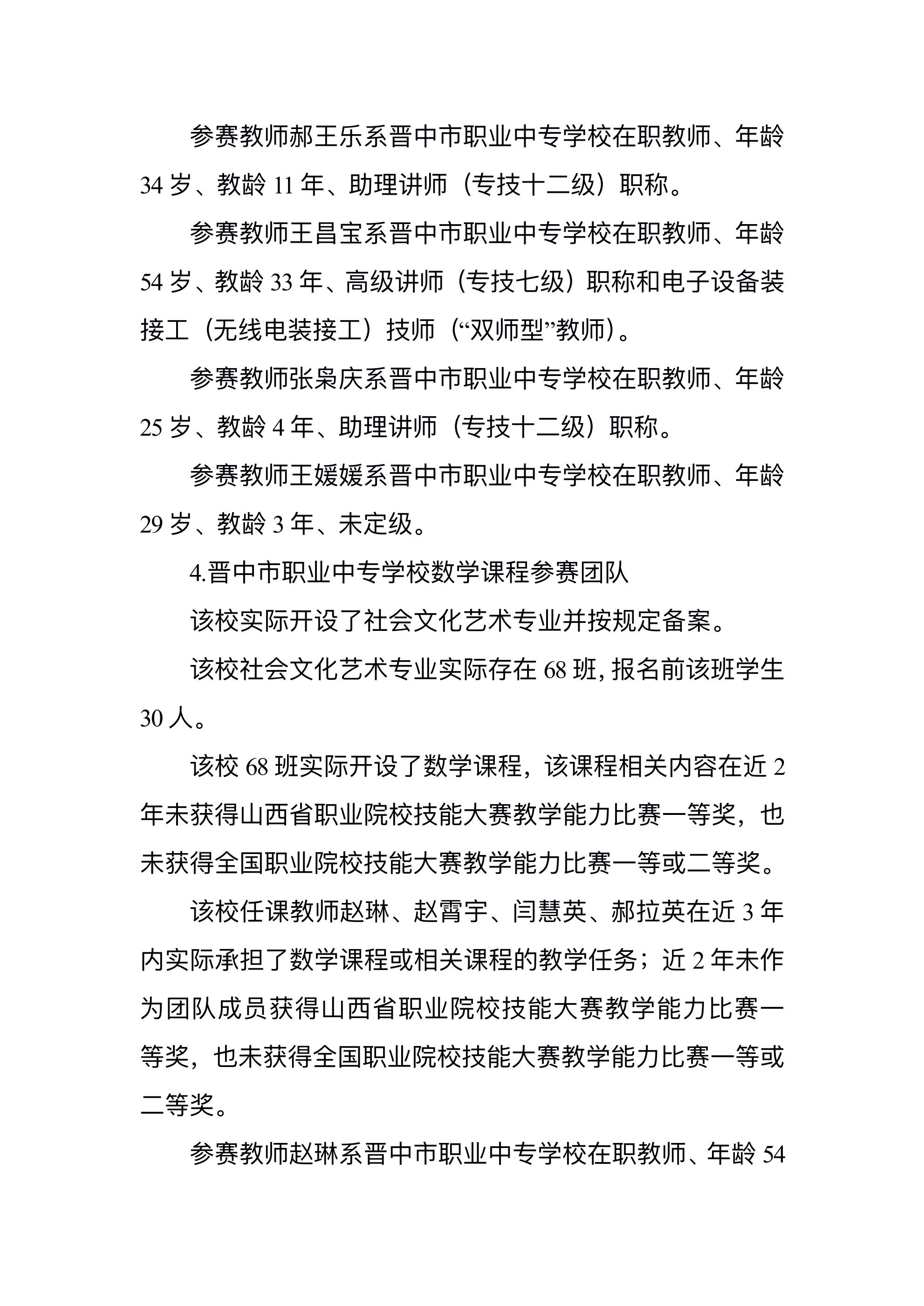 参赛教师郝王乐系晋中市职业中专学校在职教师、年龄34岁、教龄11年、助理讲师（专技十二级）职称。

参赛教师王昌宝系晋中市职业中专学校在职教师、年龄54岁、教龄33年、高级讲师（专技七级）职称和电子设备装接工（无线电装接工）技师（“双师型”教师）。

参赛教师张枭庆系晋中市职业中专学校在职教师、年龄25岁、教龄4年、助理讲师（专技十二级）职称。

参赛教师王媛媛系晋中市职业中专学校在职教师、年龄29岁、教龄3年、未定级。

4.晋中市职业中专学校数学课程参赛团队

该校实际开设了社会文化艺术专业并按规定备案。

该校社会文化艺术专业实际存在68班，报名前该班学生30人。

该校68班实际开设了数学课程，该课程相关内容在近2年未获得山西省职业院校技能大赛教学能力比赛一等奖，也未获得全国职业院校技能大赛教学能力比赛一等或二等奖。

该校任课教师赵琳、赵霄宇、闫慧英、郝拉英在近3年内实际承担了数学课程或相关课程的教学任务；近2年未作为团队成员获得山西省职业院校技能大赛教学能力比赛一等奖，也未获得全国职业院校技能大赛教学能力比赛一等或二等奖。

参赛教师赵琳系晋中市职业中专学校在职教师、年龄54